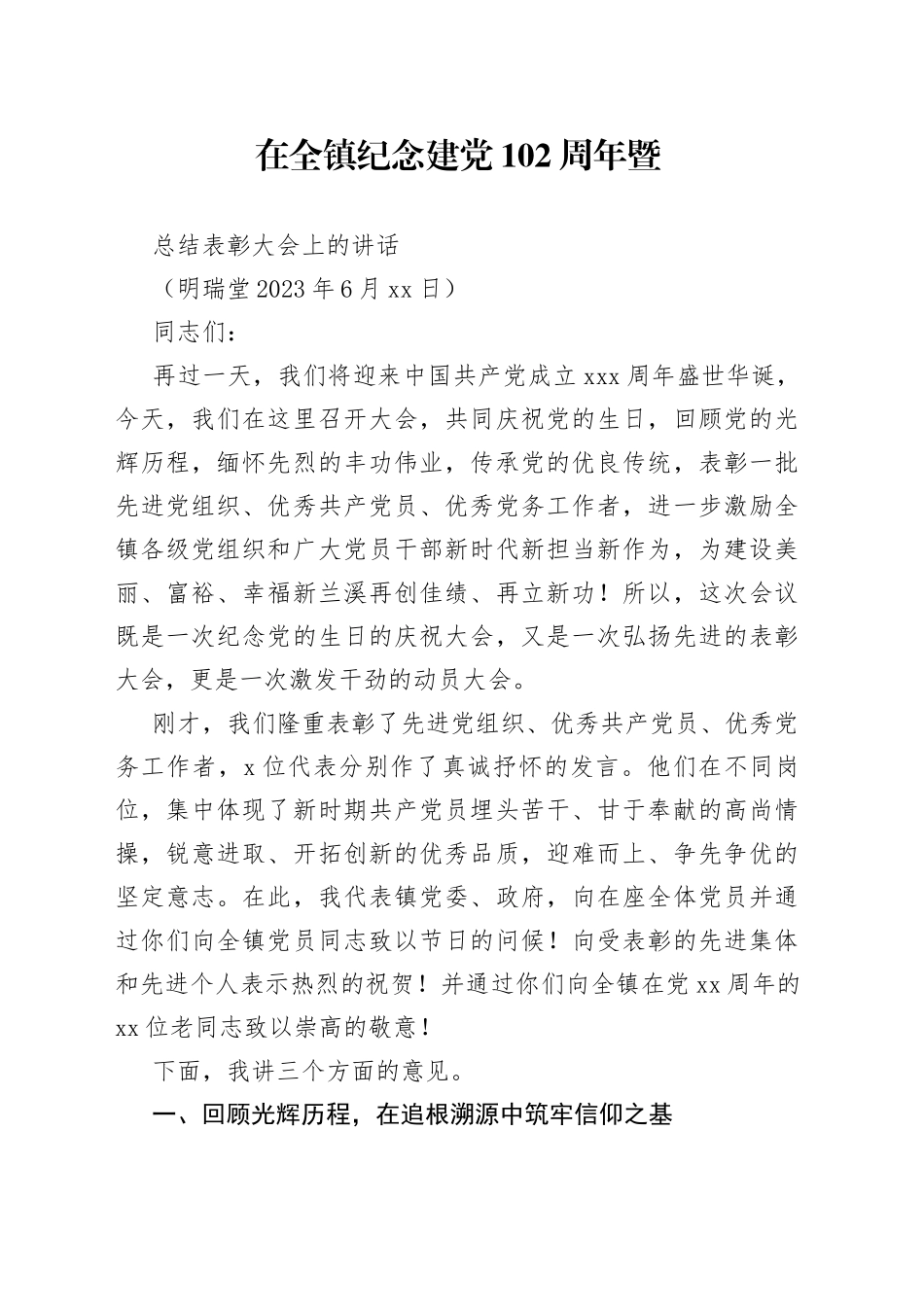 在全镇纪念建党102周年暨

总结表彰大会上的讲话

（明瑞堂2023年6月xx日）

同志们：

再过一天，我们将迎来中国共产党成立xxx周年盛世华诞，今天，我们在这里召开大会，共同庆祝党的生日，回顾党的光辉历程，缅怀先烈的丰功伟业，传承党的优良传统，表彰一批先进党组织、优秀共产党员、优秀党务工作者，进一步激励全镇各级党组织和广大党员干部新时代新担当新作为，为建设美丽、富裕、幸福新兰溪再创佳绩、再立新功！所以，这次会议既是一次纪念党的生日的庆祝大会，又是一次弘扬先进的表彰大会，更是一次激发干劲的动员大会。

刚才，我们隆重表彰了先进党组织、优秀共产党员、优秀党务工作者，x位代表分别作了真诚抒怀的发言。他们在不同岗位，集中体现了新时期共产党员埋头苦干、甘于奉献的高尚情操，锐意进取、开拓创新的优秀品质，迎难而上、争先争优的坚定意志。在此，我代表镇党委、政府，向在座全体党员并通过你们向全镇党员同志致以节日的问候！向受表彰的先进集体和先进个人表示热烈的祝贺！并通过你们向全镇在党xx周年的xx位老同志致以崇高的敬意！

下面，我讲三个方面的意见。

一、回顾光辉历程，在追根溯源中筑牢信仰之基